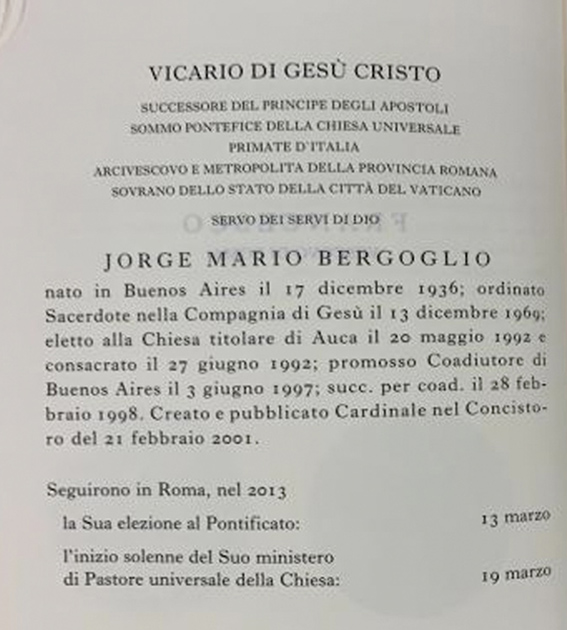 VICARIO DI GESÙ CRISTO

SUCCESSORE DEL PRINCIPE DEGLI APOSTOLI
SOMMO PONTEFICE DELLA CHIESA UNIVERSALE
PRIMATE D'ITALIA
ARCIVESCOVO E METROPOLITA DELLA PROVINCIA ROMANA
SOVRANO DELLO STATO DELLA CITTÀ DEL VATICANO

SERVO DEI SERVI DI DIO

JORGE MARIO BERGOGLIO

nato in Buenos Aires il 17 dicembre 1936; ordinato Sacerdote nella Compagnia di Gesù il 13 dicembre 1969; eletto alla Chiesa titolare di Auca il 20 maggio 1992 e consacrato il 27 giugno 1992; promosso Coadiutore di Buenos Aires il 3 giugno 1997; succ. per coad. il 28 febbraio 1998. Creato e pubblicato Cardinale nel Concistoro del 21 febbraio 2001.

Seguirono in Roma, nel 2013

la Sua elezione al Pontificato: 13 marzo

l'inizio solenne del Suo ministero di Pastore universale della Chiesa: 19 marzo